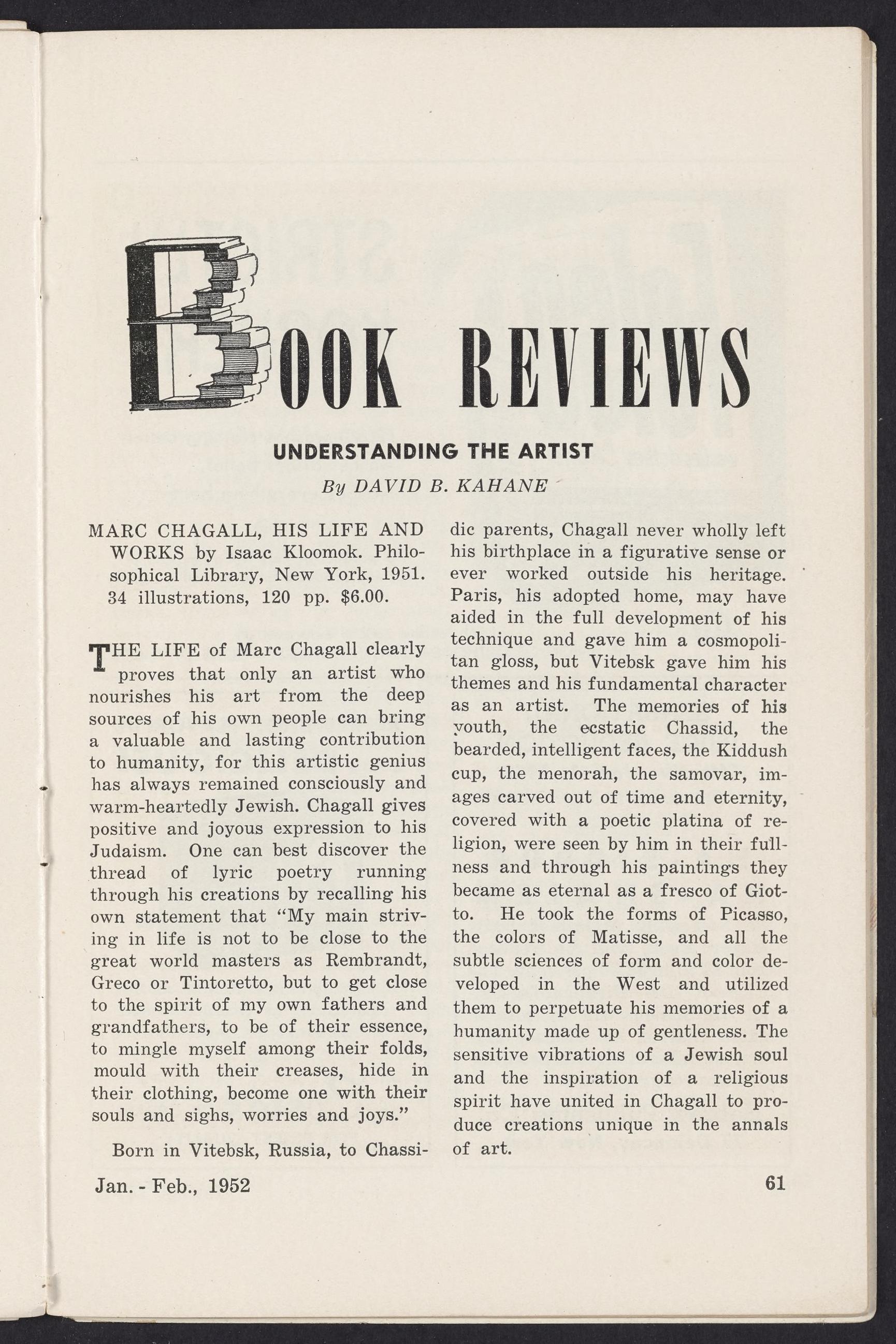 BOOK REVIEWS

UNDERSTANDING THE ARTIST

By DAVID B. KAHANE

MARC CHAGALL, HIS LIFE AND WORKS by Isaac Kloomok. Philosophical Library, New York, 1951. 34 illustrations, 120 pp. $6.00.

THE LIFE of Marc Chagall clearly proves that only an artist who nourishes his art from the deep sources of his own people can bring a valuable and lasting contribution to humanity, for this artistic genius has always remained consciously and warm-heartedly Jewish. Chagall gives positive and joyous expression to his Judaism. One can best discover the thread of lyric poetry running through his creations by recalling his own statement that "My main striving in life is not to be close to the great world masters as Rembrandt, Greco or Tintoretto, but to get close to the spirit of my own fathers and grandfathers, to be of their essence, to mingle myself among their folds, mould with their creases, hide in their clothing, become one with their souls and sighs, worries and joys."

Born in Vitebsk, Russia, to Chassidic parents, Chagall never wholly left his birthplace in a figurative sense or ever worked outside his heritage. Paris, his adopted home, may have aided in the full development of his technique and gave him a cosmopolitan gloss, but Vitebsk gave him his themes and his fundamental character as an artist. The memories of his youth, the ecstatic Chassid, the bearded, intelligent faces, the Kiddush cup, the menorah, the samovar, images carved out of time and eternity, covered with a poetic platina of religion, were seen by him in their fullness and through his paintings they became as eternal as a fresco of Giotto. He took the forms of Picasso, the colors of Matisse, and all the subtle sciences of form and color developed in the West and utilized them to perpetuate his memories of a humanity made up of gentleness. The sensitive vibrations of a Jewish soul and the inspiration of a religious spirit have united in Chagall to produce creations unique in the annals of art.

Jan. - Feb., 1952

61